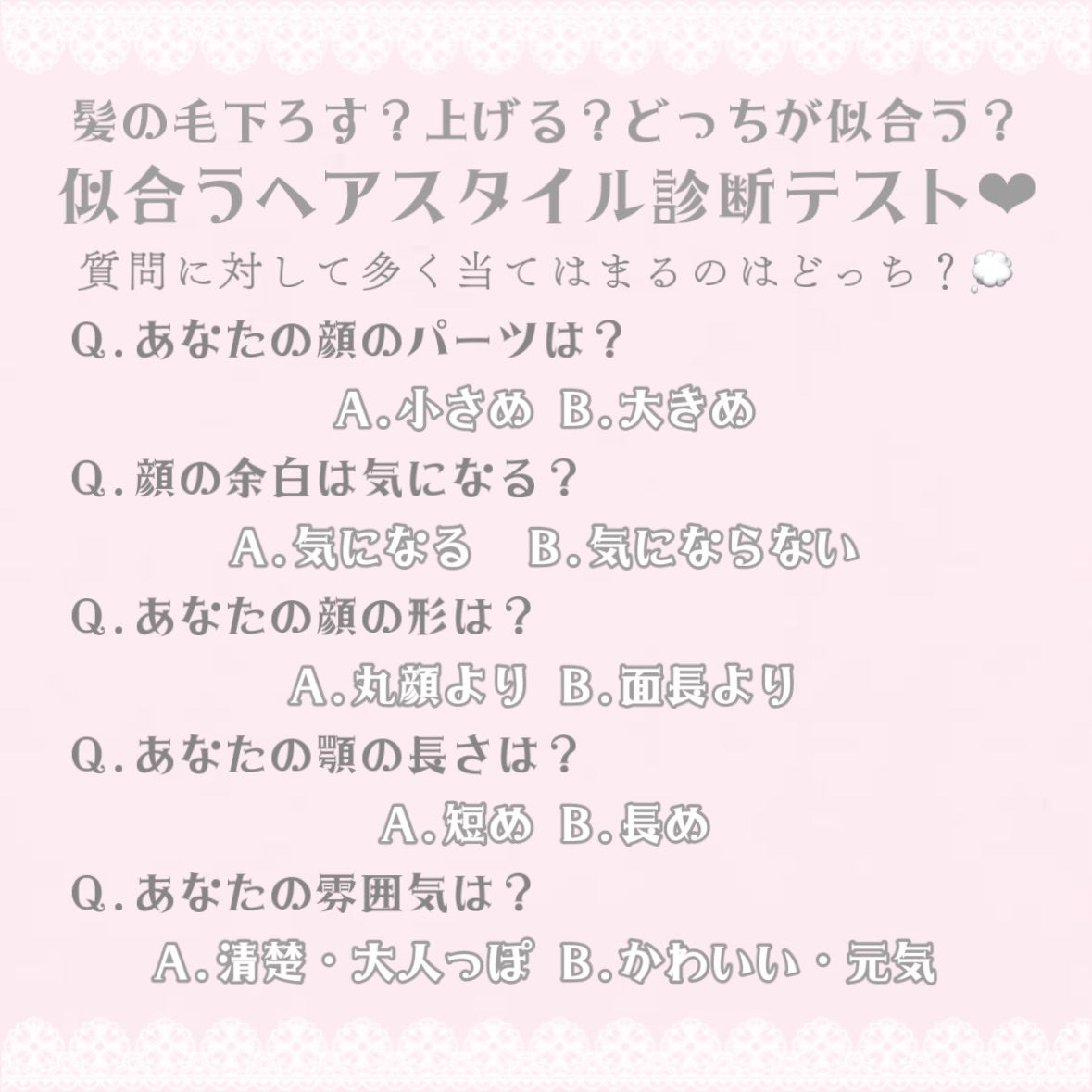 髪の毛下ろす？上げる？どっちが似合う？
似合うヘアスタイル診断テスト❤
質問に対して多く当てはまるのはどっち？💭

Q.あなたの顔のパーツは？
A.小さめ B.大きめ

Q.顔の余白は気になる？
A.気になる B.気にならない

Q.あなたの顔の形は？
A.丸顔より B.面長より

Q.あなたの顎の長さは？
A.短め B.長め

Q.あなたの雰囲気は？
A.清楚・大人っぽ B.かわいい・元気